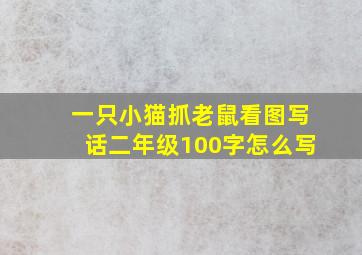 一只小猫抓老鼠看图写话二年级100字怎么写